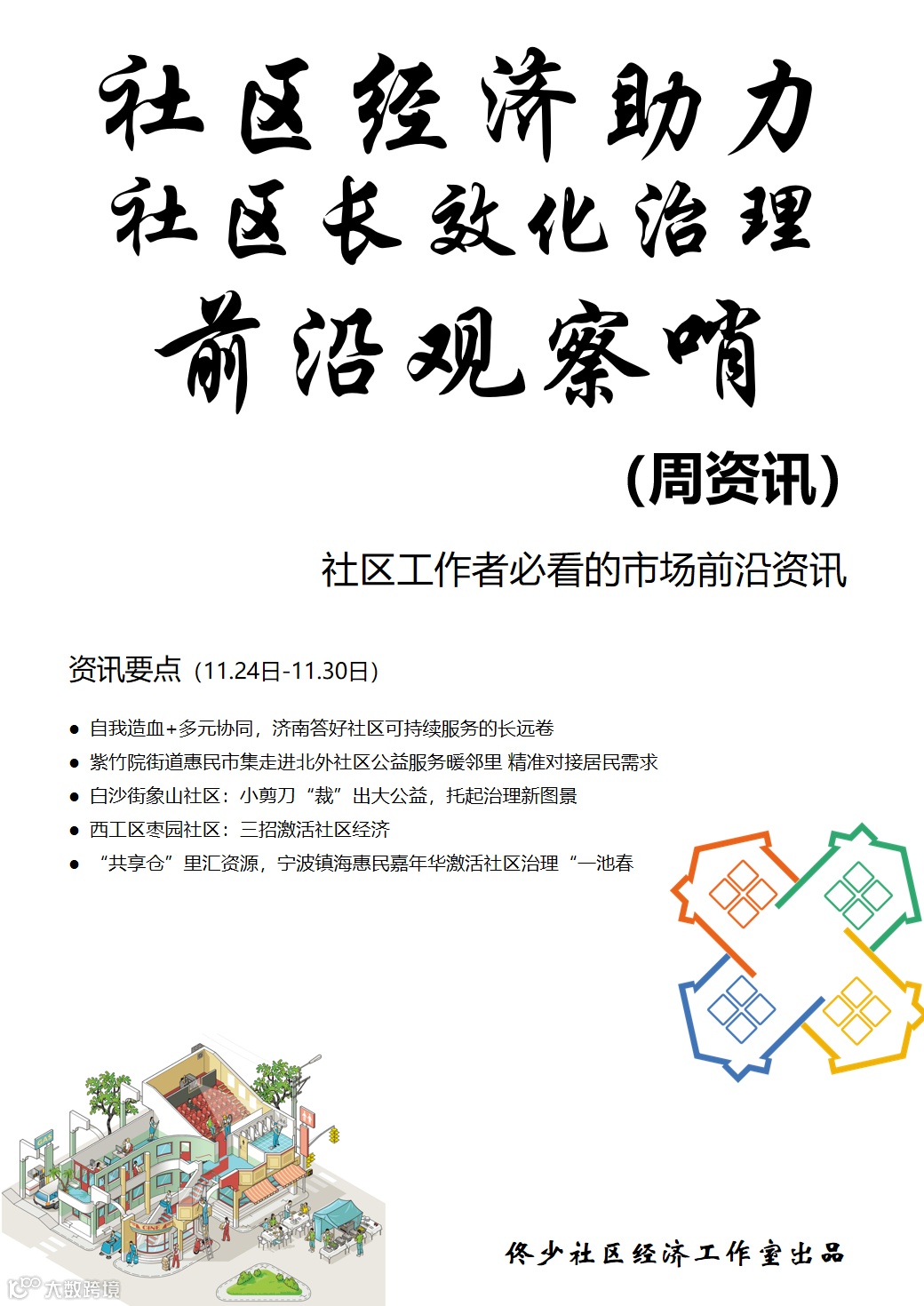 社区经济助力
社区长效化治理
前沿观察哨

(周资讯)

社区工作者必看的市场前沿资讯

资讯要点（11.24日-11.30日）

• 自我造血+多元协同，济南答好社区可持续服务的长远卷
• 紫竹院街道惠民市集走进北外社区公益服务暖邻里 精准对接居民需求
• 白沙街象山社区：小剪刀“裁”出大公益，托起治理新图景
• 西工区枣园社区：三招激活社区经济
• “共享仓”里汇资源，宁波镇海惠民嘉年华激活社区治理“一池春

佟少社区经济工作室出品

大数跨境